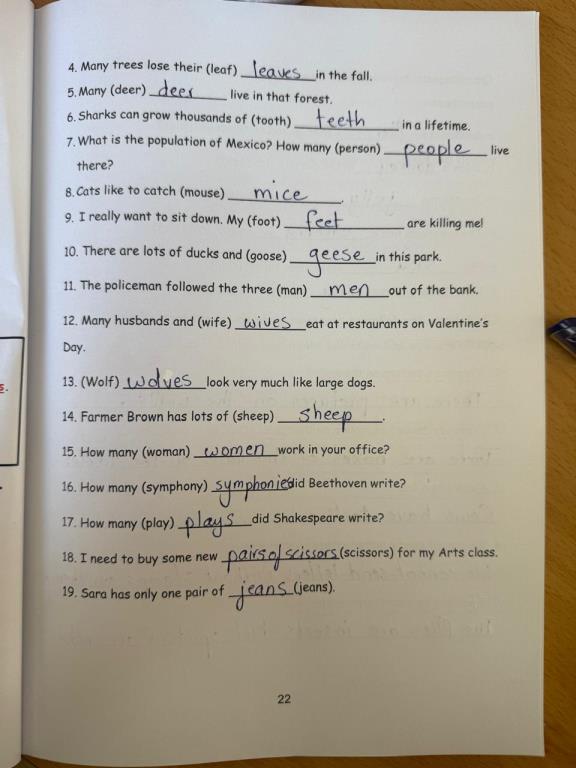 4. Many trees lose their (leaf) leaves in the fall.

5. Many (deer) deer live in that forest.

6. Sharks can grow thousands of (tooth) teeth in a lifetime.

7. What is the population of Mexico? How many (person) people live there?

8. Cats like to catch (mouse) mice.

9. I really want to sit down. My (foot) feet are killing me!

10. There are lots of ducks and (goose) geese in this park.

11. The policeman followed the three (man) men out of the bank.

12. Many husbands and (wife) wives eat at restaurants on Valentine's Day.

13. (Wolf) wolves look very much like large dogs.

14. Farmer Brown has lots of (sheep) sheep.

15. How many (woman) women work in your office?

16. How many (symphony) symphonies did Beethoven write?

17. How many (play) plays did Shakespeare write?

18. I need to buy some new pairs of scissors (scissors) for my Arts class.

19. Sara has only one pair of jeans (jeans).

22